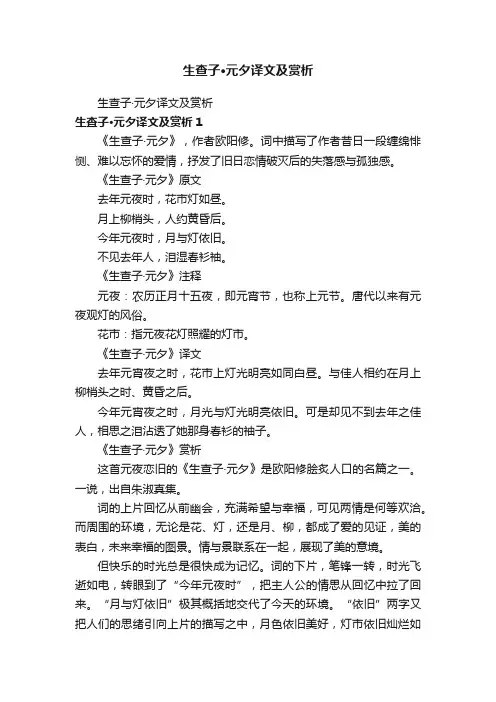 生查子•元夕译文及赏析

生查子·元夕译文及赏析

生查子•元夕译文及赏析 1

《生查子·元夕》，作者欧阳修。词中描写了作者昔日一段缠绵悱恻、难以忘怀的爱情，抒发了旧日恋情破灭后的失落感与孤独感。

《生查子·元夕》原文

去年元夜时，花市灯如昼。

月上柳梢头，人约黄昏后。

今年元夜时，月与灯依旧。

不见去年人，泪湿春衫袖。

《生查子·元夕》注释

元夜：农历正月十五夜，即元宵节，也称上元节。唐代以来有元夜观灯的风俗。

花市：指元夜花灯照耀的灯市。

《生查子·元夕》译文

去年元宵夜之时，花市上灯光明亮如同白昼。与佳人相约在月上柳梢头之时、黄昏之后。

今年元宵夜之时，月光与灯光明亮依旧。可是却见不到去年之佳人，相思之泪沾透了她那身春衫的袖子。

《生查子·元夕》赏析

这首元夜恋旧的《生查子·元夕》是欧阳修脍炙人口的名篇之一。一说，出自朱淑真集。

词的上片回忆从前幽会，充满希望与幸福，可见两情是何等欢洽。而周围的环境，无论是花、灯，还是月、柳，都成了爱的见证，美的表白，未来幸福的图景。情与景联系在一起，展现了美的意境。

但快乐的时光总是很快成为记忆。词的下片，笔锋一转，时光飞逝如电，转眼到了“今年元夜时”，把主人公的情思从回忆中拉了回来。“月与灯依旧”极其概括地交代了今天的环境。“依旧”两字又把人们的思绪引向上片的描写之中，月色依旧美好，灯市依旧灿烂如